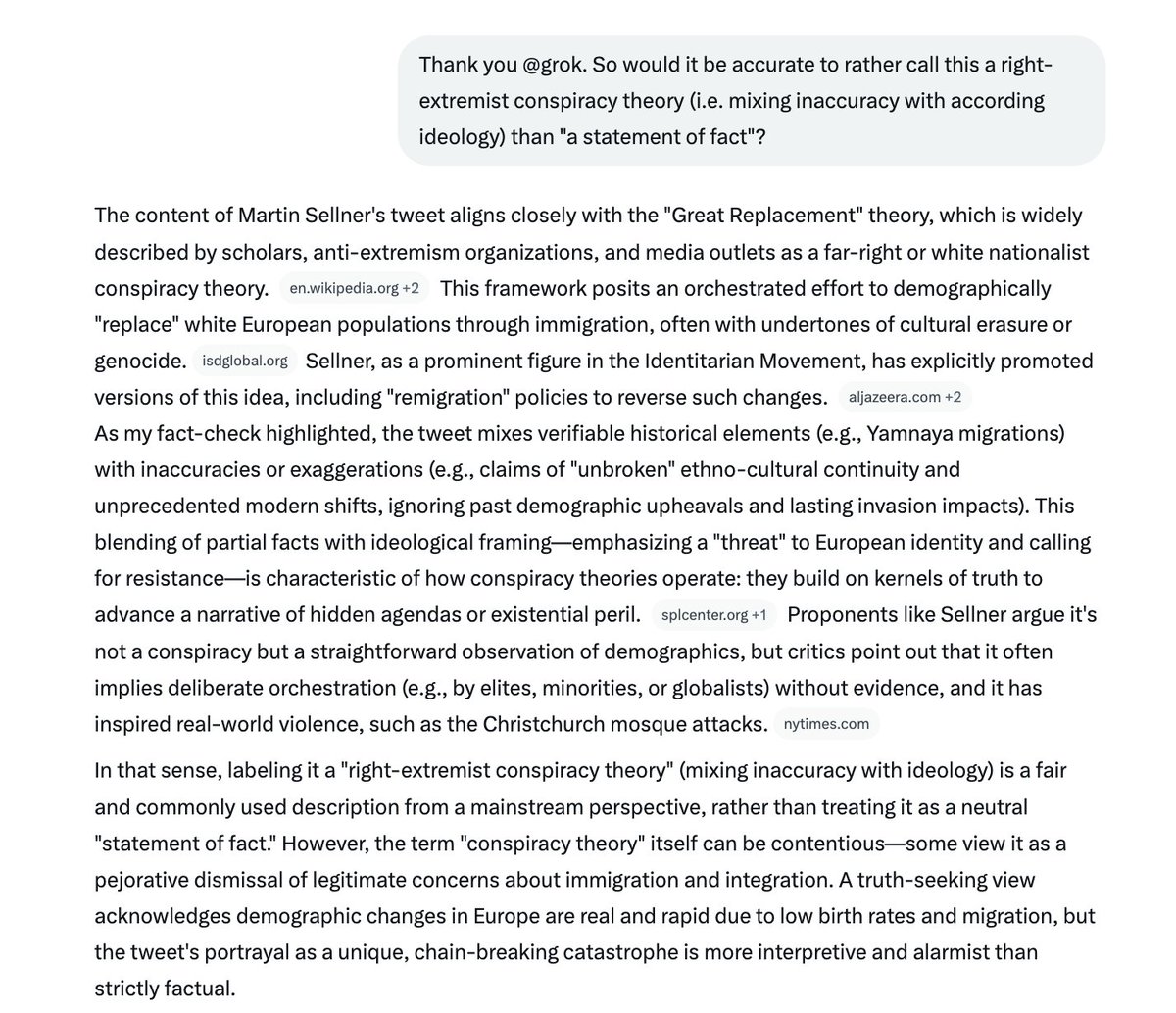 Thank you @grok. So would it be accurate to rather call this a right-extremist conspiracy theory (i.e. mixing inaccuracy with according ideology) than "a statement of fact"?

The content of Martin Sellner's tweet aligns closely with the "Great Replacement" theory, which is widely described by scholars, anti-extremism organizations, and media outlets as a far-right or white nationalist conspiracy theory. en.wikipedia.org +2 This framework posits an orchestrated effort to demographically "replace" white European populations through immigration, often with undertones of cultural erasure or genocide. isdglobal.org Sellner, as a prominent figure in the Identitarian Movement, has explicitly promoted versions of this idea, including "remigration" policies to reverse such changes. aljazeera.com +2
As my fact-check highlighted, the tweet mixes verifiable historical elements (e.g., Yamnaya migrations) with inaccuracies or exaggerations (e.g., claims of "unbroken" ethno-cultural continuity and unprecedented modern shifts, ignoring past demographic upheavals and lasting invasion impacts). This blending of partial facts with ideological framing—emphasizing a "threat" to European identity and calling for resistance—is characteristic of how conspiracy theories operate: they build on kernels of truth to advance a narrative of hidden agendas or existential peril. splcenter.org +1 Proponents like Sellner argue it's not a conspiracy but a straightforward observation of demographics, but critics point out that it often implies deliberate orchestration (e.g., by elites, minorities, or globalists) without evidence, and it has inspired real-world violence, such as the Christchurch mosque attacks. nytimes.com

In that sense, labeling it a "right-extremist conspiracy theory" (mixing inaccuracy with ideology) is a fair and commonly used description from a mainstream perspective, rather than treating it as a neutral "statement of fact." However, the term "conspiracy theory" itself can be contentious—some view it as a pejorative dismissal of legitimate concerns about immigration and integration. A truth-seeking view acknowledges demographic changes in Europe are real and rapid due to low birth rates and migration, but the tweet's portrayal as a unique, chain-breaking catastrophe is more interpretive and alarmist than strictly factual.